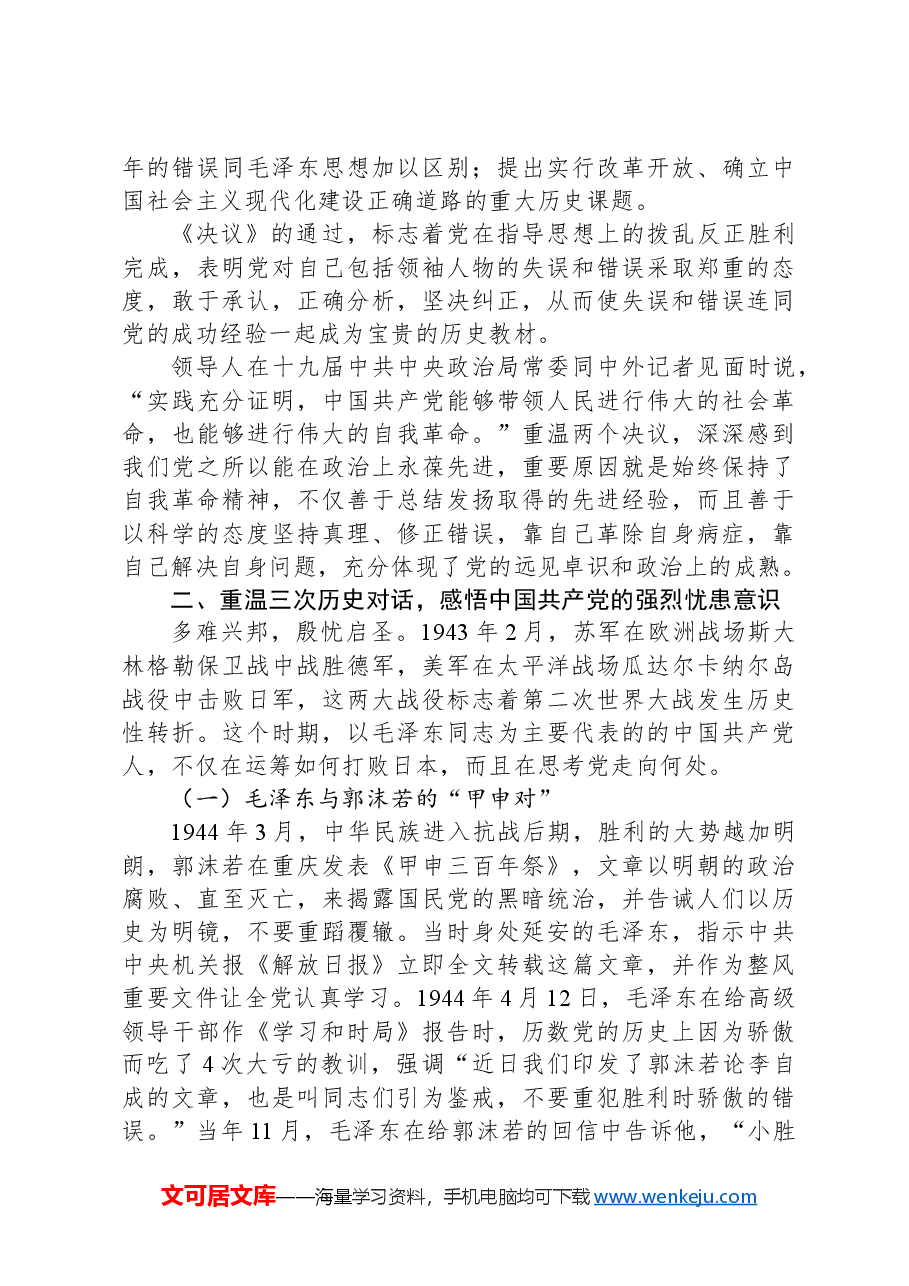 年的错误同毛泽东思想加以区别；提出实行改革开放、确立中国社会主义现代化建设正确道路的重大历史课题。

《决议》的通过，标志着党在指导思想上的拨乱反正胜利完成，表明党对自己包括领袖人物的失误和错误采取郑重的态度，敢于承认，正确分析，坚决纠正，从而使失误和错误连同党的成功经验一起成为宝贵的历史教材。

领导人在十九届中共中央政治局常委同中外记者见面时说，“实践充分证明，中国共产党能够带领人民进行伟大的社会革命，也能够进行伟大的自我革命。”重温两个决议，深深感到我们党之所以能在政治上永葆先进，重要原因就是始终保持了自我革命精神，不仅善于总结发扬取得的先进经验，而且善于以科学的态度坚持真理、修正错误，靠自己革除自身病症，靠自己解决自身问题，充分体现了党的远见卓识和政治上的成熟。

二、重温三次历史对话，感悟中国共产党的强烈忧患意识

多难兴邦，殷忧启圣。1943年2月，苏军在欧洲战场斯大林格勒保卫战中战胜德军，美军在太平洋战场瓜达尔卡纳尔岛战役中击败日军，这两大战役标志着第二次世界大战发生历史性转折。这个时期，以毛泽东同志为主要代表的的中国共产党人，不仅在运筹如何打败日本，而且在思考党走向何处。

（一）毛泽东与郭沫若的“甲申对”

1944年3月，中华民族进入抗战后期，胜利的大势越加明朗，郭沫若在重庆发表《甲申三百年祭》，文章以明朝的政治腐败、直至灭亡，来揭露国民党的黑暗统治，并告诫人们以历史为明镜，不要重蹈覆辙。当时身处延安的毛泽东，指示中共中央机关报《解放日报》立即全文转载这篇文章，并作为整风重要文件让全党认真学习。1944年4月12日，毛泽东在给高级领导干部作《学习和时局》报告时，历数党的历史上因为骄傲而吃了4次大亏的教训，强调“近日我们印发了郭沫若论李自成的文章，也是叫同志们引为鉴戒，不要重犯胜利时骄傲的错误。”当年11月，毛泽东在给郭沫若的回信中告诉他，“小胜

文可居文库——海量学习资料，手机电脑均可下载www.wenkeju.com